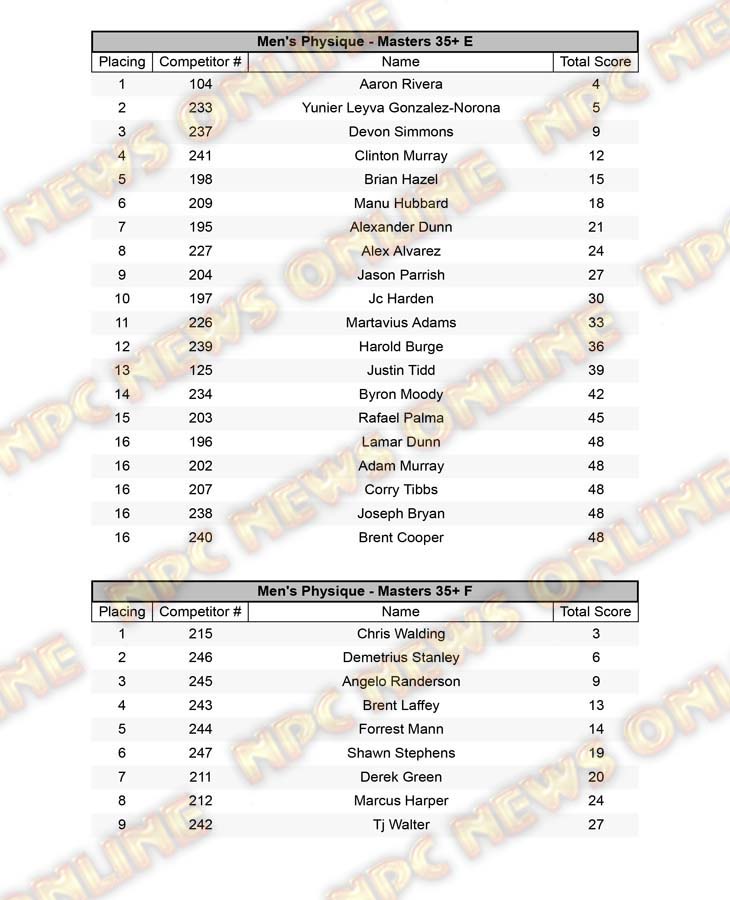 Men's Physique - Masters 35+ E

| Placing | Competitor # | Name | Total Score |
|---|---|---|---|
| 1 | 104 | Aaron Rivera | 4 |
| 2 | 233 | Yunier Leyva Gonzalez-Norona | 5 |
| 3 | 237 | Devon Simmons | 9 |
| 4 | 241 | Clinton Murray | 12 |
| 5 | 198 | Brian Hazel | 15 |
| 6 | 209 | Manu Hubbard | 18 |
| 7 | 195 | Alexander Dunn | 21 |
| 8 | 227 | Alex Alvarez | 24 |
| 9 | 204 | Jason Parrish | 27 |
| 10 | 197 | Jc Harden | 30 |
| 11 | 226 | Martavius Adams | 33 |
| 12 | 239 | Harold Burge | 36 |
| 13 | 125 | Justin Tidd | 39 |
| 14 | 234 | Byron Moody | 42 |
| 15 | 203 | Rafael Palma | 45 |
| 16 | 196 | Lamar Dunn | 48 |
| 16 | 202 | Adam Murray | 48 |
| 16 | 207 | Corry Tibbs | 48 |
| 16 | 238 | Joseph Bryan | 48 |
| 16 | 240 | Brent Cooper | 48 |

Men's Physique - Masters 35+ F

| Placing | Competitor # | Name | Total Score |
|---|---|---|---|
| 1 | 215 | Chris Walding | 3 |
| 2 | 246 | Demetrius Stanley | 6 |
| 3 | 245 | Angelo Randerson | 9 |
| 4 | 243 | Brent Laffey | 13 |
| 5 | 244 | Forrest Mann | 14 |
| 6 | 247 | Shawn Stephens | 19 |
| 7 | 211 | Derek Green | 20 |
| 8 | 212 | Marcus Harper | 24 |
| 9 | 242 | Tj Walter | 27 |

NPC NEWS ONLINE